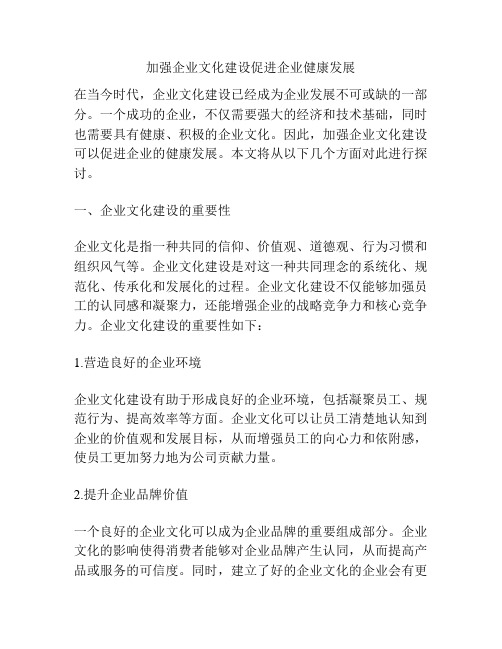 加强企业文化建设促进企业健康发展

在当今时代，企业文化建设已经成为企业发展不可或缺的一部分。一个成功的企业，不仅需要强大的经济和技术基础，同时也需要具有健康、积极的企业文化。因此，加强企业文化建设可以促进企业的健康发展。本文将从以下几个方面对此进行探讨。

一、企业文化建设的重要性

企业文化是指一种共同的信仰、价值观、道德观、行为习惯和组织风气等。企业文化建设是对这一种共同理念的系统化、规范化、传承化和发展化的过程。企业文化建设不仅能够加强员工的认同感和凝聚力，还能增强企业的战略竞争力和核心竞争力。企业文化建设的重要性如下：

1.营造良好的企业环境

企业文化建设有助于形成良好的企业环境，包括凝聚员工、规范行为、提高效率等方面。企业文化可以让员工清楚地认知到企业的价值观和发展目标，从而增强员工的向心力和依附感，使员工更加努力地为公司贡献力量。

2.提升企业品牌价值

一个良好的企业文化可以成为企业品牌的重要组成部分。企业文化的影响使得消费者能够对企业品牌产生认同，从而提高产品或服务的可信度。同时，建立了好的企业文化的企业会有更